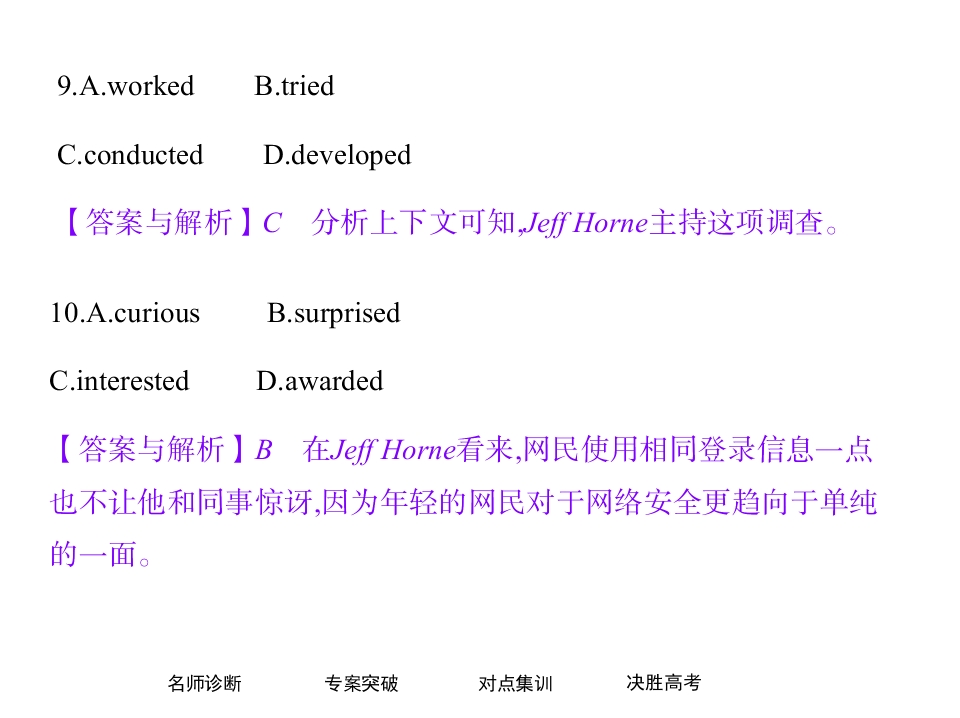 9.A.worked B.tried

C.conducted D.developed

【答案与解析】C 分析上下文可知,Jeff Horne主持这项调查。

10.A.curious B.surprised

C.interested D.awarded

【答案与解析】B 在Jeff Horne看来,网民使用相同登录信息一点也不让他和同事惊讶,因为年轻的网民对于网络安全更趋向于单纯的一面。

名师诊断 专案突破 对点集训 决胜高考